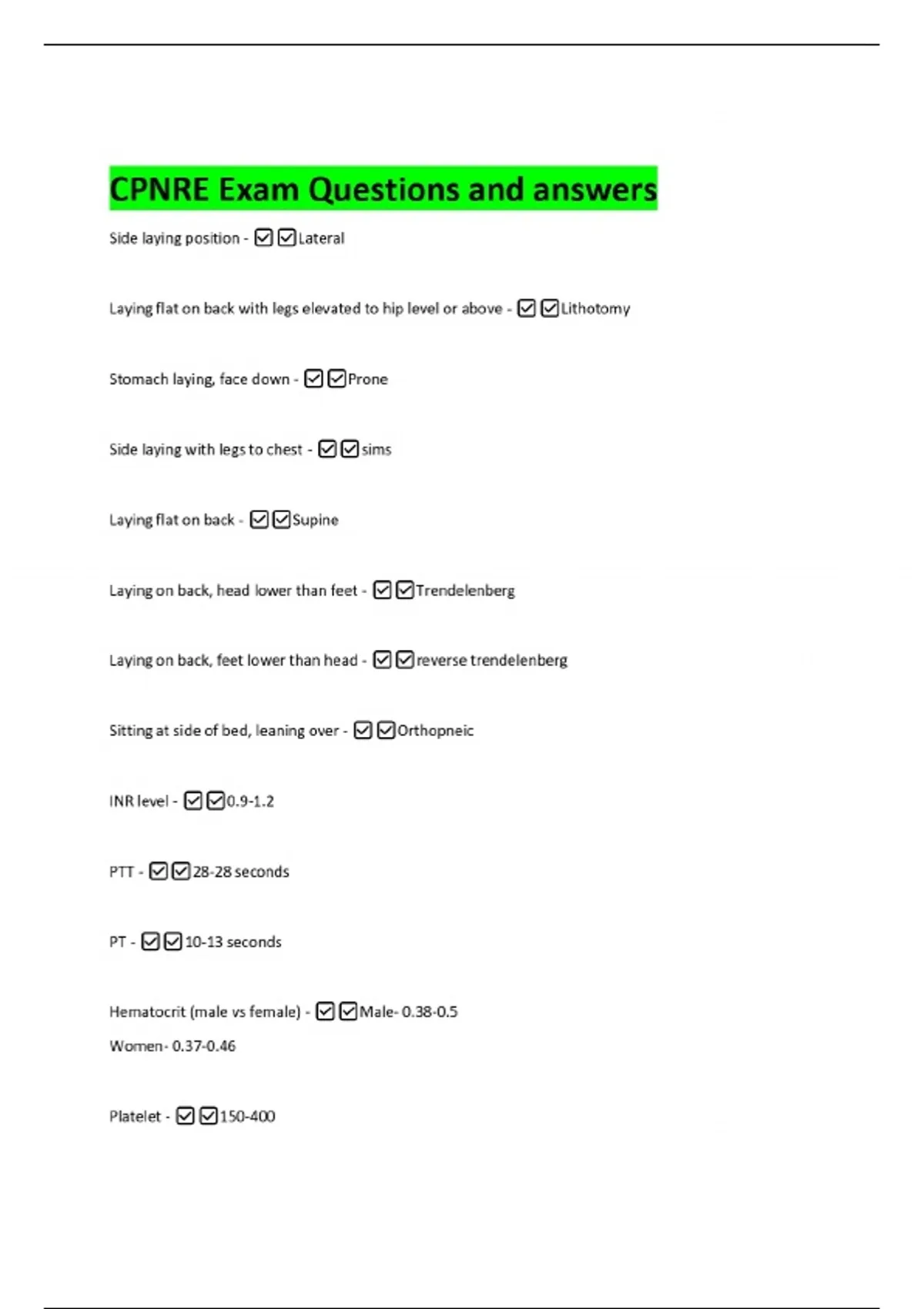 CPNRE Exam Questions and answers

Side laying position - ☑☑Lateral

Laying flat on back with legs elevated to hip level or above - ☑☑Lithotomy

Stomach laying, face down - ☑☑Prone

Side laying with legs to chest - ☑☑sims

Laying flat on back - ☑☑Supine

Laying on back, head lower than feet - ☑☑Trendelenberg

Laying on back, feet lower than head - ☑☑reverse trendelenberg

Sitting at side of bed, leaning over - ☑☑Orthopneic

INR level - ☑☑0.9-1.2

PTT - ☑☑28-28 seconds

PT - ☑☑10-13 seconds

Hematocrit (male vs female) - ☑☑Male- 0.38-0.5

Women- 0.37-0.46

Platelet - ☑☑150-400